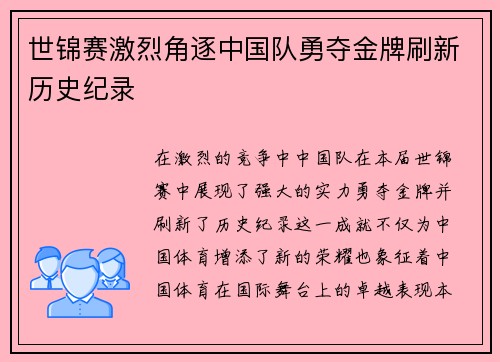 世锦赛激烈角逐中国队勇夺金牌刷新历史纪录

在激烈的竞争中中国队在本届世锦赛中展现了强大的实力勇夺金牌并刷新了历史纪录这一成就不仅为中国体育增添了新的荣耀也象征着中国体育在国际舞台上的卓越表现本